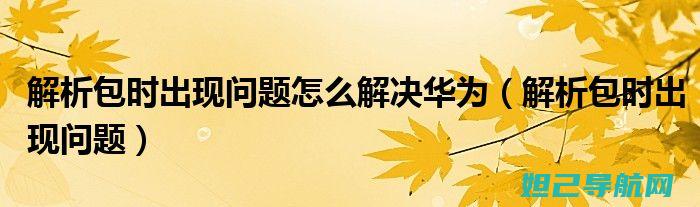 解析包时出现问题怎么解决华为（解析包时出现问题）

妲己导航网